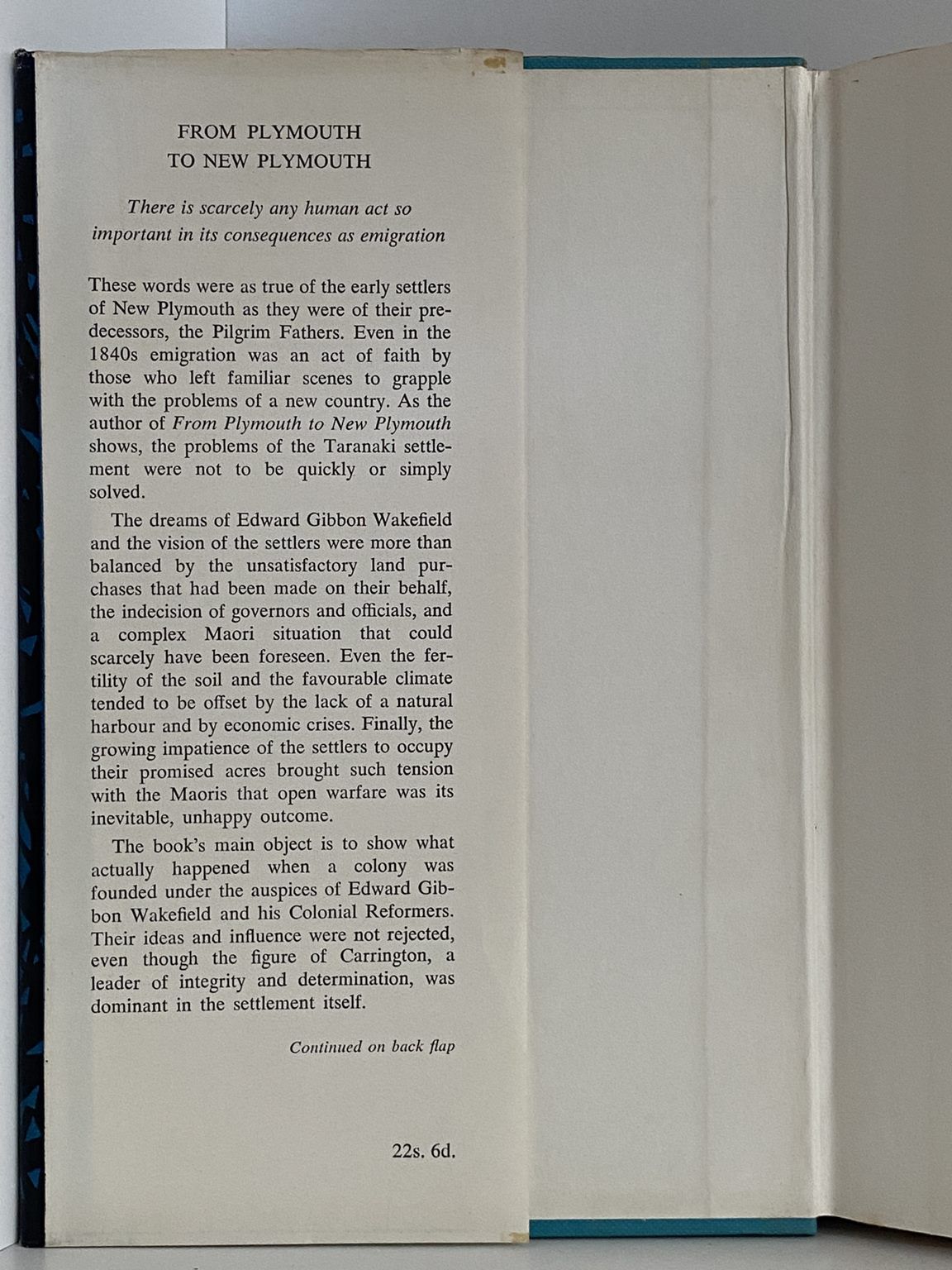 FROM PLYMOUTH
TO NEW PLYMOUTH

There is scarcely any human act so important in its consequences as emigration

These words were as true of the early settlers of New Plymouth as they were of their predecessors, the Pilgrim Fathers. Even in the 1840s emigration was an act of faith by those who left familiar scenes to grapple with the problems of a new country. As the author of From Plymouth to New Plymouth shows, the problems of the Taranaki settlement were not to be quickly or simply solved.

The dreams of Edward Gibbon Wakefield and the vision of the settlers were more than balanced by the unsatisfactory land purchases that had been made on their behalf, the indecision of governors and officials, and a complex Maori situation that could scarcely have been foreseen. Even the fertility of the soil and the favourable climate tended to be offset by the lack of a natural harbour and by economic crises. Finally, the growing impatience of the settlers to occupy their promised acres brought such tension with the Maoris that open warfare was its inevitable, unhappy outcome.

The book's main object is to show what actually happened when a colony was founded under the auspices of Edward Gibbon Wakefield and his Colonial Reformers. Their ideas and influence were not rejected, even though the figure of Carrington, a leader of integrity and determination, was dominant in the settlement itself.

Continued on back flap

22s. 6d.